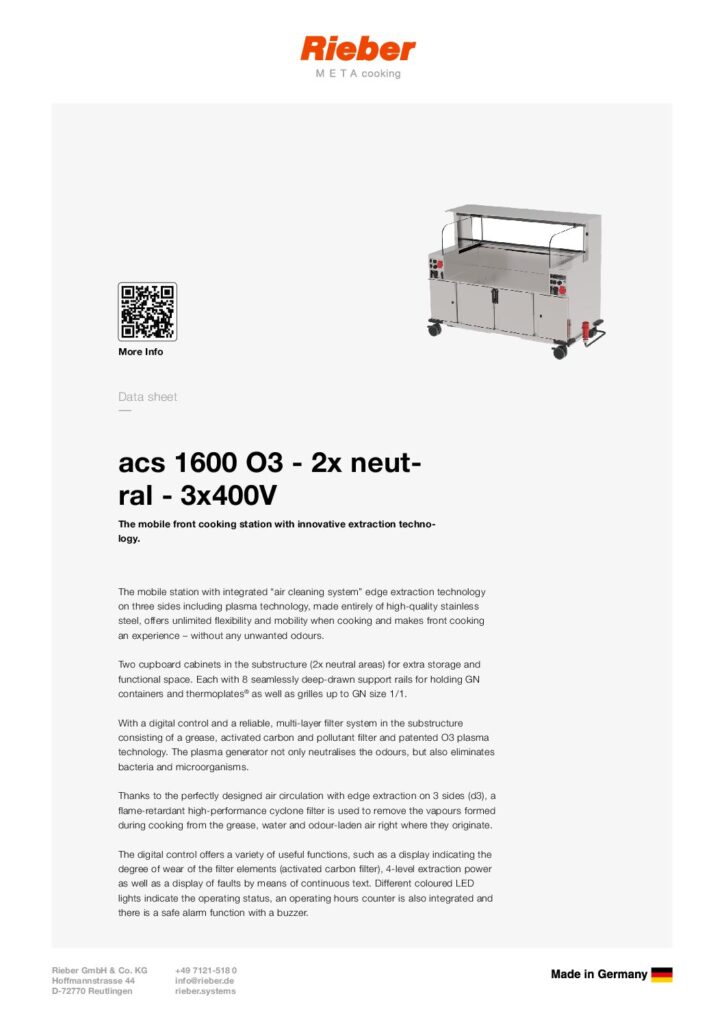 Rieber
META cooking

More Info

Data sheet

acs 1600 O3 - 2x neutral - 3x400V

The mobile front cooking station with innovative extraction technology.

The mobile station with integrated "air cleaning system" edge extraction technology on three sides including plasma technology, made entirely of high-quality stainless steel, offers unlimited flexibility and mobility when cooking and makes front cooking an experience – without any unwanted odours.

Two cupboard cabinets in the substructure (2x neutral areas) for extra storage and functional space. Each with 8 seamlessly deep-drawn support rails for holding GN containers and thermoplates® as well as grilles up to GN size 1/1.

With a digital control and a reliable, multi-layer filter system in the substructure consisting of a grease, activated carbon and pollutant filter and patented O3 plasma technology. The plasma generator not only neutralises the odours, but also eliminates bacteria and microorganisms.

Thanks to the perfectly designed air circulation with edge extraction on 3 sides (d3), a flame-retardant high-performance cyclone filter is used to remove the vapours formed during cooking from the grease, water and odour-laden air right where they originate.

The digital control offers a variety of useful functions, such as a display indicating the degree of wear of the filter elements (activated carbon filter), 4-level extraction power as well as a display of faults by means of continuous text. Different coloured LED lights indicate the operating status, an operating hours counter is also integrated and there is a safe alarm function with a buzzer.

Rieber GmbH & Co. KG
Hoffmannstrasse 44
D-72770 Reutlingen

+49 7121-518 0
info@rieber.de
rieber.systems

Made in Germany